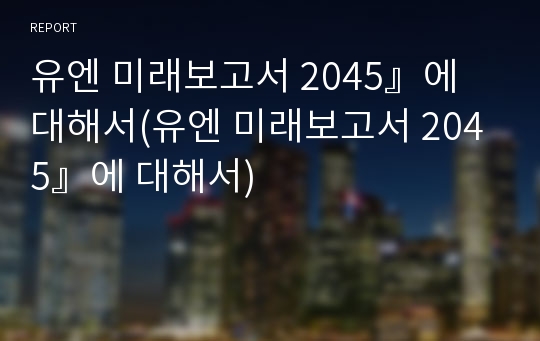 REPORT

유엔 미래보고서 2045』에 대해서(유엔 미래보고서 2045』에 대해서)